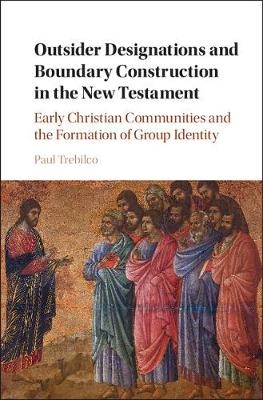 Outsider Designations and Boundary Construction in the New Testament

Early Christian Communities and the Formation of Group Identity

Paul Trebilco